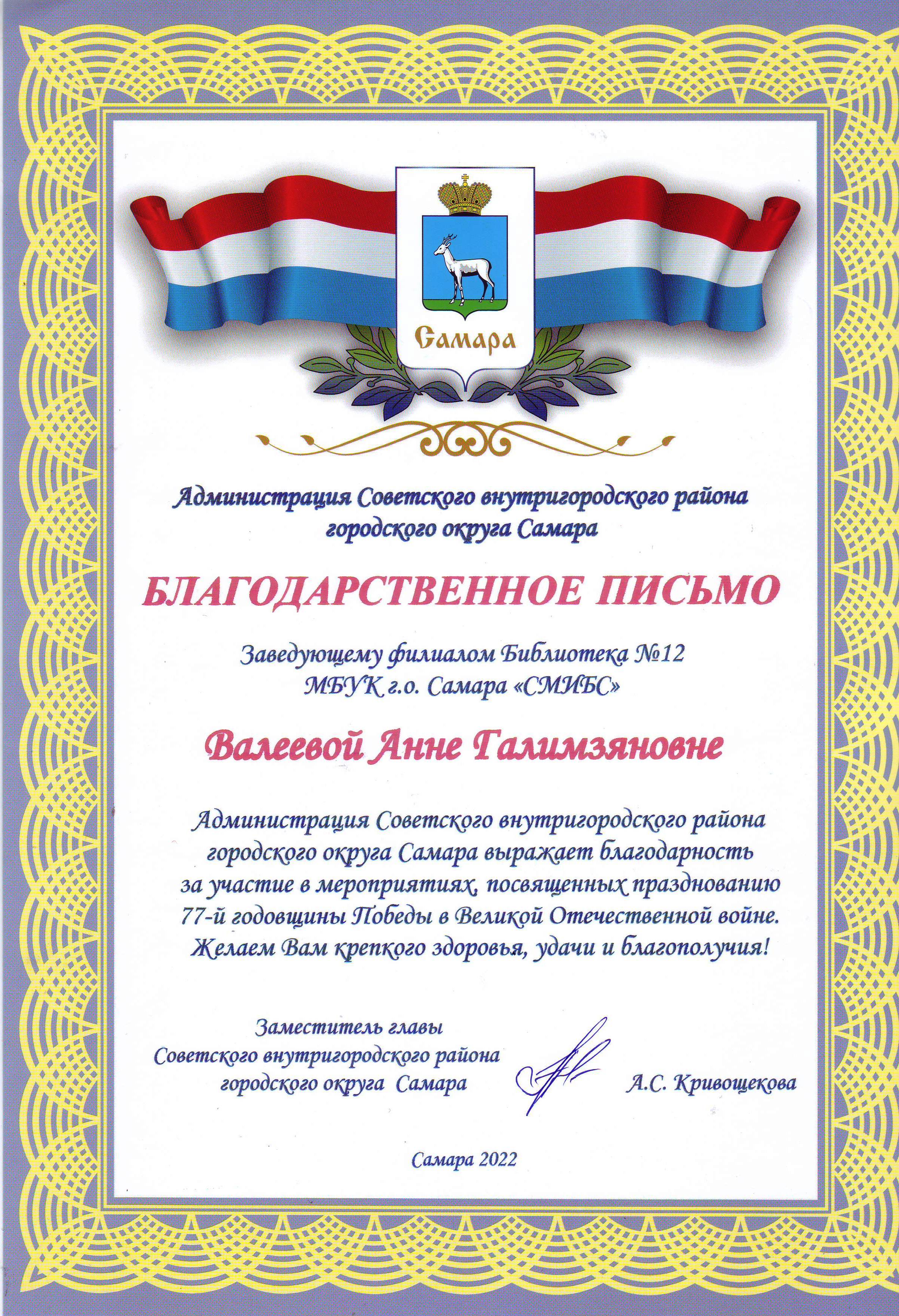 Самара

Администрация Советского внутригородского района городского округа Самара

БЛАГОДАРСТВЕННОЕ ПИСЬМО

Заведующему филиалом Библиотека №12
МБУК г.о. Самара «СМИБС»

Валеевой Анне Галимзяновне

Администрация Советского внутригородского района городского округа Самара выражает благодарность за участие в мероприятиях, посвященных празднованию 77-й годовщины Победы в Великой Отечественной войне. Желаем Вам крепкого здоровья, удачи и благополучия!

Заместитель главы
Советского внутригородского района
городского округа Самара

А.С. Кривощекова

Самара 2022